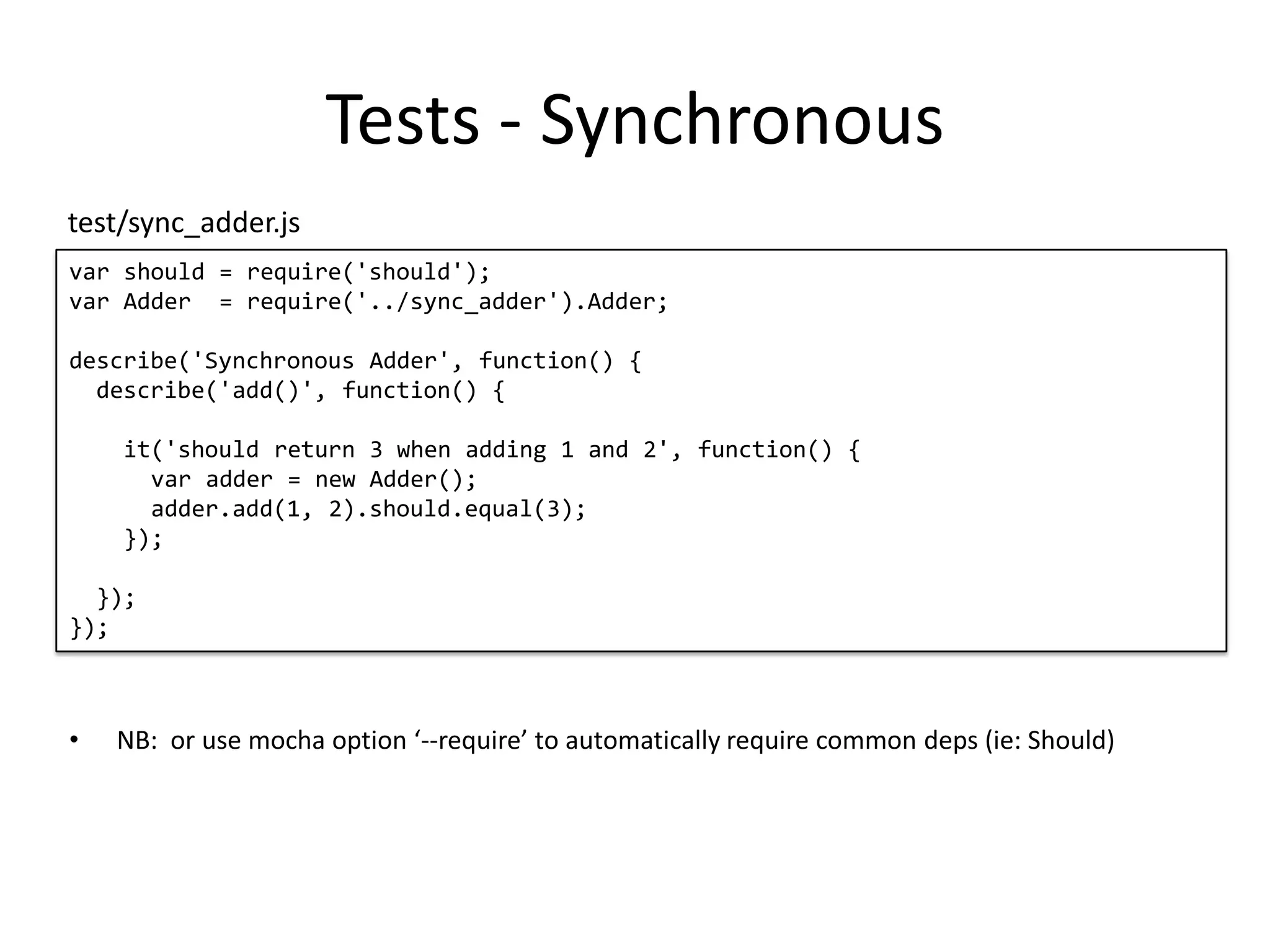 Tests - Synchronous

test/sync_adder.js

var should = require('should');
var Adder  = require('../sync_adder').Adder;

describe('Synchronous Adder', function() {
  describe('add()', function() {

    it('should return 3 when adding 1 and 2', function() {
      var adder = new Adder();
      adder.add(1, 2).should.equal(3);
    });

  });
});

• NB: or use mocha option '--require' to automatically require common deps (ie: Should)